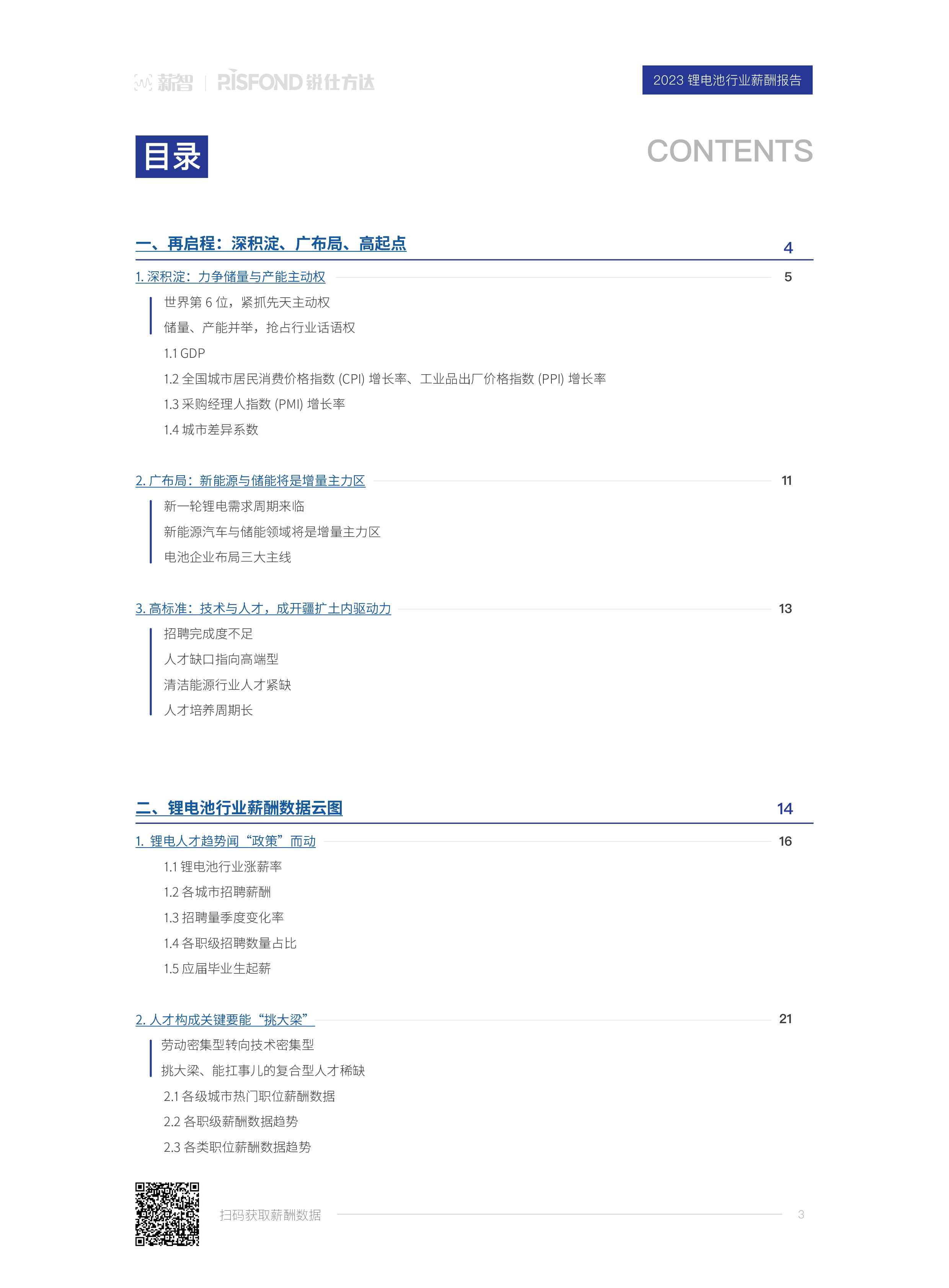 薪智 | RISFOND 锐仕方达

2023 锂电池行业薪酬报告

目录

CONTENTS

一、再启程：深积淀、广布局、高起点 4

1. 深积淀：力争储量与产能主动权 5

世界第 6 位，紧抓先天主动权

储量、产能并举，抢占行业话语权

1.1 GDP

1.2 全国城市居民消费价格指数 (CPI) 增长率、工业品出厂价格指数 (PPI) 增长率

1.3 采购经理人指数 (PMI) 增长率

1.4 城市差异系数

2. 广布局：新能源与储能将是增量主力区 11

新一轮锂电需求周期来临

新能源汽车与储能领域将是增量主力区

电池企业布局三大主线

3. 高标准：技术与人才，成开疆扩土内驱动力 13

招聘完成度不足

人才缺口指向高端型

清洁能源行业人才紧缺

人才培养周期长

二、锂电池行业薪酬数据云图 14

1. 锂电人才趋势闻“政策”而动 16

1.1 锂电池行业涨薪率

1.2 各城市招聘薪酬

1.3 招聘量季度变化率

1.4 各职级招聘数量占比

1.5 应届毕业生起薪

2. 人才构成关键要能“挑大梁” 21

劳动密集型转向技术密集型

挑大梁、能扛事儿的复合型人才稀缺

2.1 各级城市热门职位薪酬数据

2.2 各职级薪酬数据趋势

2.3 各类职位薪酬数据趋势

扫码获取薪酬数据

3